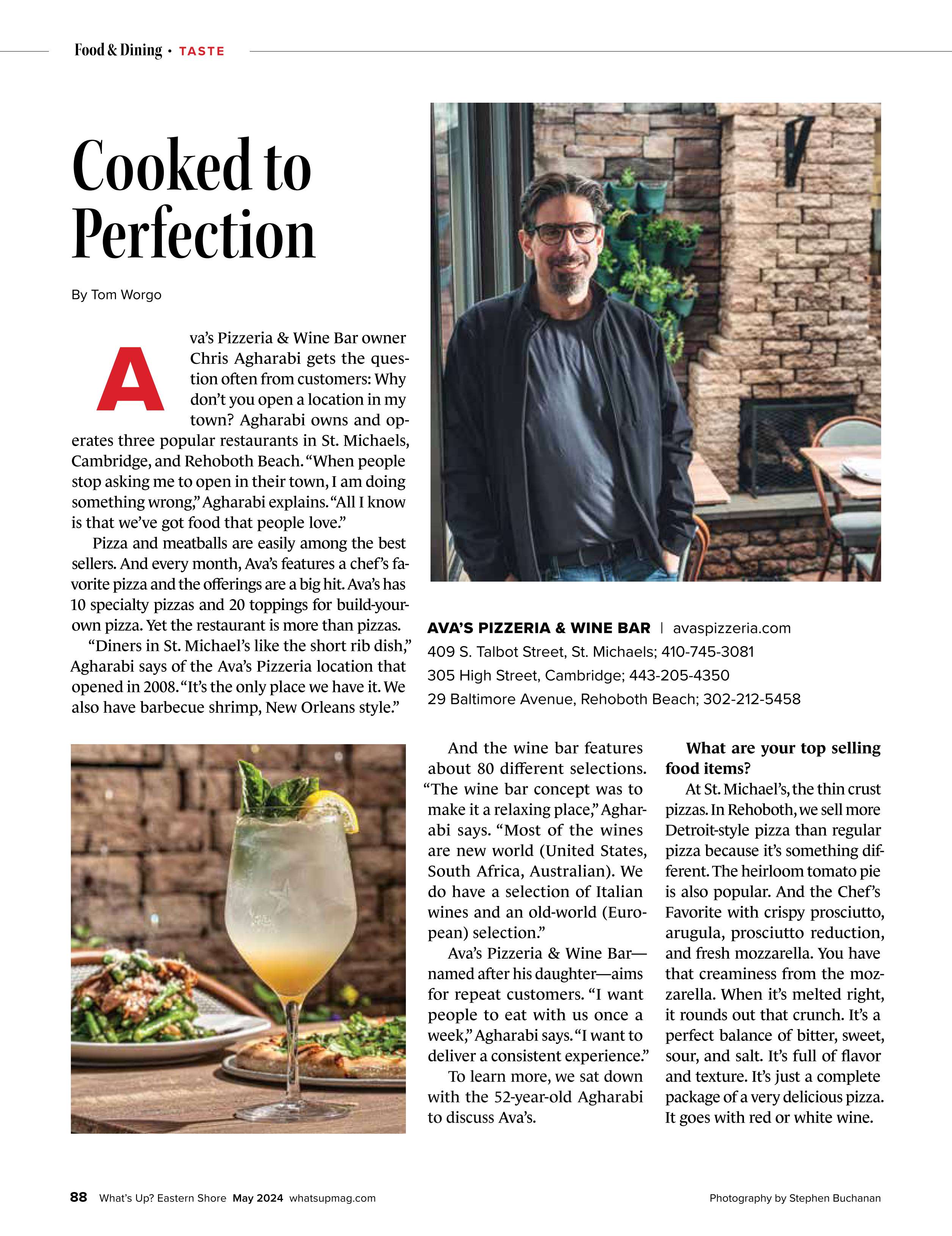 Food & Dining • TASTE

Cooked to Perfection

By Tom Worgo

Ava's Pizzeria & Wine Bar owner Chris Agharabi gets the question often from customers: Why don't you open a location in my town? Agharabi owns and operates three popular restaurants in St. Michaels, Cambridge, and Rehoboth Beach. "When people stop asking me to open in their town, I am doing something wrong," Agharabi explains. "All I know is that we've got food that people love."

Pizza and meatballs are easily among the best sellers. And every month, Ava's features a chef's favorite pizza and the offerings are a big hit. Ava's has 10 specialty pizzas and 20 toppings for build-your-own pizza. Yet the restaurant is more than pizzas.

"Diners in St. Michael's like the short rib dish," Agharabi says of the Ava's Pizzeria location that opened in 2008. "It's the only place we have it. We also have barbecue shrimp, New Orleans style."

AVA'S PIZZERIA & WINE BAR | avaspizzeria.com
409 S. Talbot Street, St. Michaels; 410-745-3081
305 High Street, Cambridge; 443-205-4350
29 Baltimore Avenue, Rehoboth Beach; 302-212-5458

And the wine bar features about 80 different selections. "The wine bar concept was to make it a relaxing place," Agharabi says. "Most of the wines are new world (United States, South Africa, Australian). We do have a selection of Italian wines and an old-world (European) selection."

Ava's Pizzeria & Wine Bar—named after his daughter—aims for repeat customers. "I want people to eat with us once a week," Agharabi says. "I want to deliver a consistent experience."

To learn more, we sat down with the 52-year-old Agharabi to discuss Ava's.

What are your top selling food items?

At St. Michael's, the thin crust pizzas. In Rehoboth, we sell more Detroit-style pizza than regular pizza because it's something different. The heirloom tomato pie is also popular. And the Chef's Favorite with crispy prosciutto, arugula, prosciutto reduction, and fresh mozzarella. You have that creaminess from the mozzarella. When it's melted right, it rounds out that crunch. It's a perfect balance of bitter, sweet, sour, and salt. It's full of flavor and texture. It's just a complete package of a very delicious pizza. It goes with red or white wine.

88 What's Up? Eastern Shore May 2024 whatsupmag.com

Photography by Stephen Buchanan